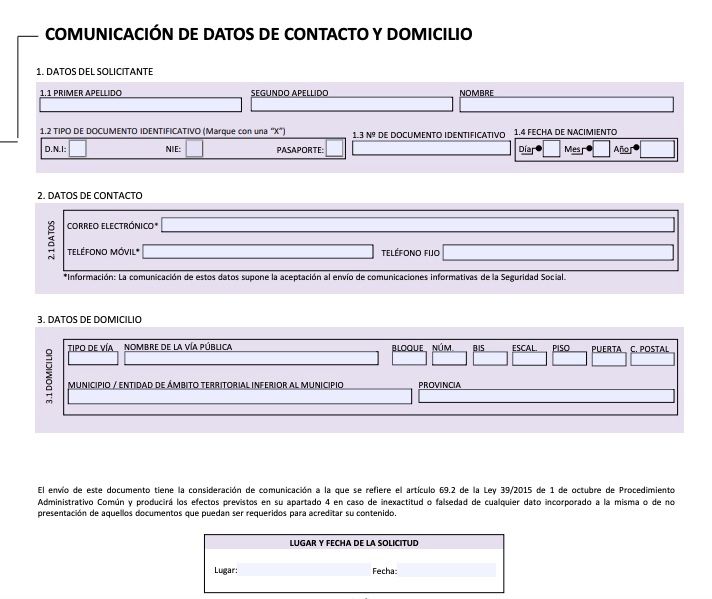 COMUNICACIÓN DE DATOS DE CONTACTO Y DOMICILIO

1. DATOS DEL SOLICITANTE

1.1 PRIMER APELLIDO
SEGUNDO APELLIDO
NOMBRE

1.2 TIPO DE DOCUMENTO IDENTIFICATIVO (Marque con una "X")
D.N.I:
NIE:
PASAPORTE:
1.3 Nº DE DOCUMENTO IDENTIFICATIVO
1.4 FECHA DE NACIMIENTO
Día
Mes
Año

2. DATOS DE CONTACTO

2.1 DATOS
CORREO ELECTRÓNICO*
TELÉFONO MÓVIL*
TELÉFONO FIJO
*Información: La comunicación de estos datos supone la aceptación al envío de comunicaciones informativas de la Seguridad Social.

3. DATOS DE DOMICILIO

3.1 DOMICILIO
TIPO DE VÍA
NOMBRE DE LA VÍA PÚBLICA
BLOQUE
NÚM.
BIS
ESCAL.
PISO
PUERTA
C. POSTAL
MUNICIPIO / ENTIDAD DE ÁMBITO TERRITORIAL INFERIOR AL MUNICIPIO
PROVINCIA

El envío de este documento tiene la consideración de comunicación a la que se refiere el artículo 69.2 de la Ley 39/2015 de 1 de octubre de Procedimiento Administrativo Común y producirá los efectos previstos en su apartado 4 en caso de inexactitud o falsedad de cualquier dato incorporado a la misma o de no presentación de aquellos documentos que puedan ser requeridos para acreditar su contenido.

LUGAR Y FECHA DE LA SOLICITUD
Lugar:
Fecha: